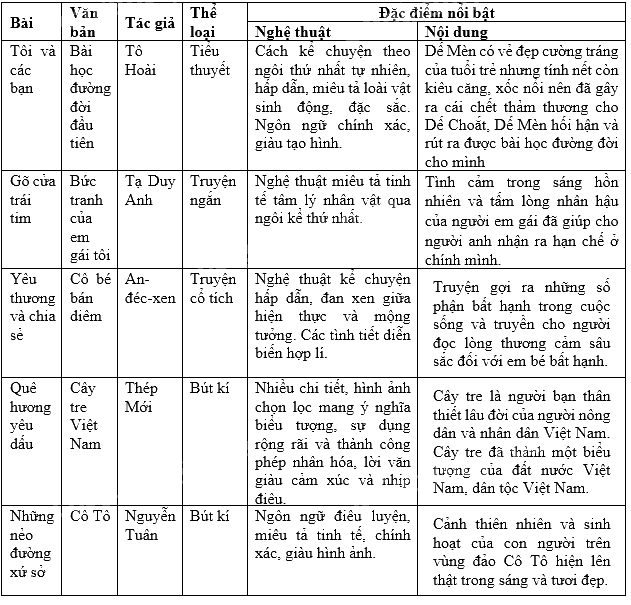 | Bài | Văn bản | Tác giả | Thể loại | Đặc điểm nổi bật: Nghệ thuật | Đặc điểm nổi bật: Nội dung |
|---|---|---|---|---|---|
| Tôi và các bạn | Bài học đường đời đầu tiên | Tô Hoài | Tiểu thuyết | Cách kể chuyện theo ngôi thứ nhất tự nhiên, hấp dẫn, miêu tả loài vật sinh động, đặc sắc. Ngôn ngữ chính xác, giàu tạo hình. | Dế Mèn có vẻ đẹp cường tráng của tuổi trẻ nhưng tính nết còn kiêu căng, xốc nổi nên đã gây ra cái chết thảm thương cho Dế Choắt, Dế Mèn hối hận và rút ra được bài học đường đời cho mình |
| Gõ cửa trái tim | Bức tranh của em gái tôi | Tạ Duy Anh | Truyện ngắn | Nghệ thuật miêu tả tinh tế tâm lý nhân vật qua ngôi kể thứ nhất. | Tình cảm trong sáng hồn nhiên và tấm lòng nhân hậu của người em gái đã giúp cho người anh nhận ra hạn chế ở chính mình. |
| Yêu thương và chia sẻ | Cô bé bán diêm | An-đéc-xen | Truyện cổ tích | Nghệ thuật kể chuyện hấp dẫn, đan xen giữa hiện thực và mộng tưởng. Các tình tiết diễn biến hợp lí. | Truyện gợi ra những số phận bất hạnh trong cuộc sống và truyền cho người đọc lòng thương cảm sâu sắc đối với em bé bất hạnh. |
| Quê hương yêu dấu | Cây tre Việt Nam | Thép Mới | Bút kí | Nhiều chi tiết, hình ảnh chọn lọc mang ý nghĩa biểu tượng, sự dụng rộng rãi và thành công phép nhân hóa, lời văn giàu cảm xúc và nhịp điệu. | Cây tre là người bạn thân thiết lâu đời của người nông dân và nhân dân Việt Nam. Cây tre đã thành một biểu tượng của đất nước Việt Nam, dân tộc Việt Nam. |
| Những nẻo đường xứ sở | Cô Tô | Nguyễn Tuân | Bút kí | Ngôn ngữ điêu luyện, miêu tả tinh tế, chính xác, giàu hình ảnh. | Cảnh thiên nhiên và sinh hoạt của con người trên vùng đảo Cô Tô hiện lên thật trong sáng và tươi đẹp. |